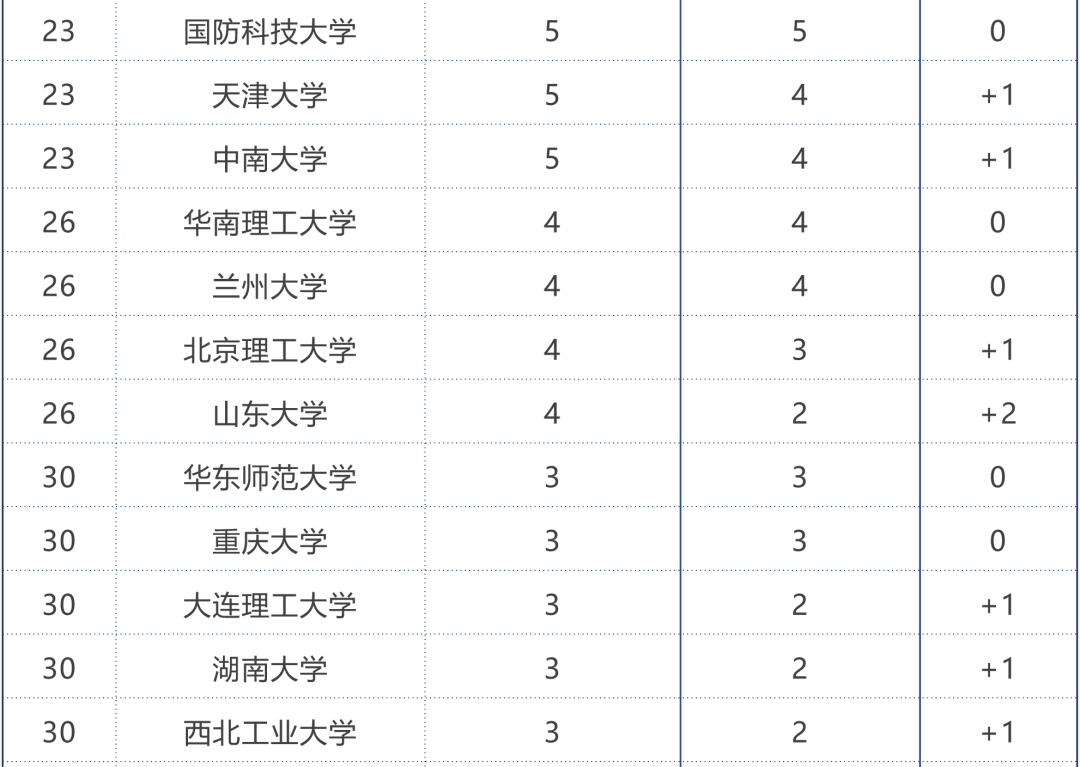 | 23 | 国防科技大学 | 5 | 5 | 0 |
|---|---|---|---|---|
| 23 | 天津大学 | 5 | 4 | +1 |
| 23 | 中南大学 | 5 | 4 | +1 |
| 26 | 华南理工大学 | 4 | 4 | 0 |
| 26 | 兰州大学 | 4 | 4 | 0 |
| 26 | 北京理工大学 | 4 | 3 | +1 |
| 26 | 山东大学 | 4 | 2 | +2 |
| 30 | 华东师范大学 | 3 | 3 | 0 |
| 30 | 重庆大学 | 3 | 3 | 0 |
| 30 | 大连理工大学 | 3 | 2 | +1 |
| 30 | 湖南大学 | 3 | 2 | +1 |
| 30 | 西北工业大学 | 3 | 2 | +1 |